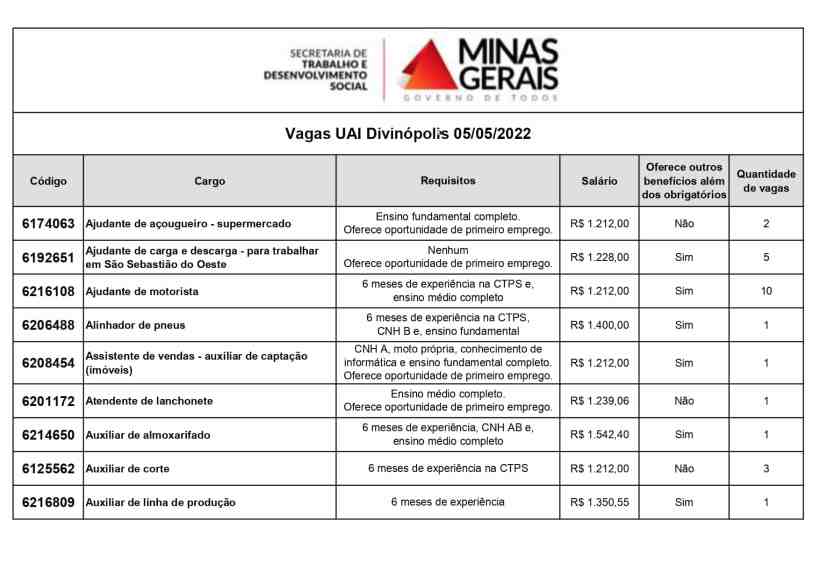 SECRETARIA DE
TRABALHO E
DESENVOLVIMENTO
SOCIAL

MINAS
GERAIS
GOVERNO DE TODOS

Vagas UAI Divinópolis 05/05/2022

| Código | Cargo | Requisitos | Salário | Oferece outros benefícios além dos obrigatórios | Quantidade de vagas |
|---|---|---|---|---|---|
| 6174063 | Ajudante de açougueiro - supermercado | Ensino fundamental completo. Oferece oportunidade de primeiro emprego. | R$ 1.212,00 | Não | 2 |
| 6192651 | Ajudante de carga e descarga - para trabalhar em São Sebastião do Oeste | Nenhum Oferece oportunidade de primeiro emprego. | R$ 1.228,00 | Sim | 5 |
| 6216108 | Ajudante de motorista | 6 meses de experiência na CTPS e, ensino médio completo | R$ 1.212,00 | Sim | 10 |
| 6206488 | Alinhador de pneus | 6 meses de experiência na CTPS, CNH B e, ensino fundamental | R$ 1.400,00 | Sim | 1 |
| 6208454 | Assistente de vendas - auxiliar de captação (imóveis) | CNH A, moto própria, conhecimento de informática e ensino fundamental completo. Oferece oportunidade de primeiro emprego. | R$ 1.212,00 | Sim | 1 |
| 6201172 | Atendente de lanchonete | Ensino médio completo. Oferece oportunidade de primeiro emprego. | R$ 1.239,06 | Não | 1 |
| 6214650 | Auxiliar de almoxarifado | 6 meses de experiência, CNH AB e, ensino médio completo | R$ 1.542,40 | Sim | 1 |
| 6125562 | Auxiliar de corte | 6 meses de experiência na CTPS | R$ 1.212,00 | Não | 3 |
| 6216809 | Auxiliar de linha de produção | 6 meses de experiência | R$ 1.350,55 | Sim | 1 |